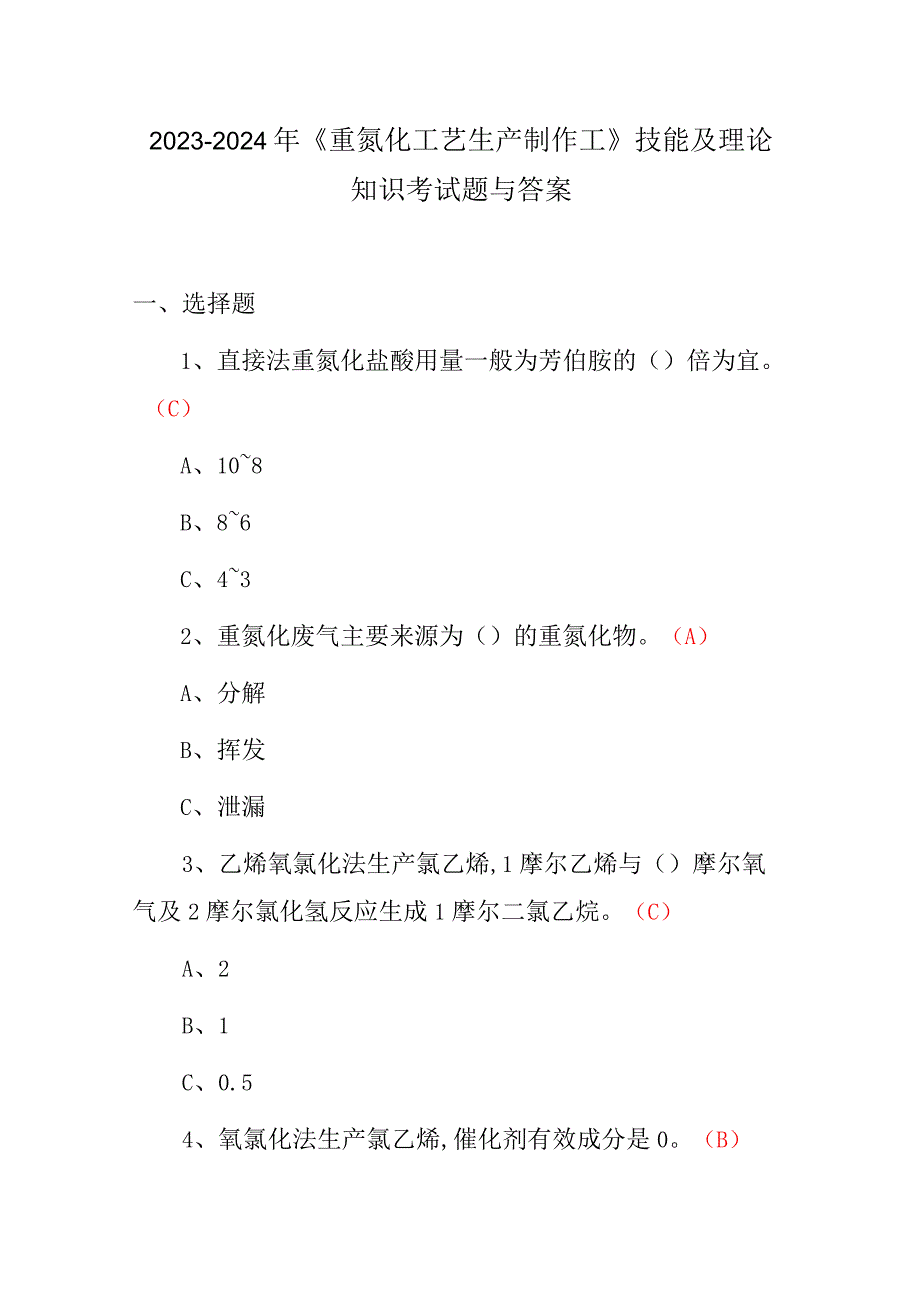 2023-2024年《重氮化工艺生产制作工》技能及理论知识考试题与答案

一、选择题

1、直接法重氮化盐酸用量一般为芳伯胺的（）倍为宜。（C）

A、10~8

B、8~6

C、4~3

2、重氮化废气主要来源为（）的重氮化物。（A）

A、分解

B、挥发

C、泄漏

3、乙烯氧氯化法生产氯乙烯,1摩尔乙烯与（）摩尔氧气及2摩尔氯化氢反应生成1摩尔二氯乙烷。（C）

A、2

B、1

C、0.5

4、氧氯化法生产氯乙烯,催化剂有效成分是0。（B）